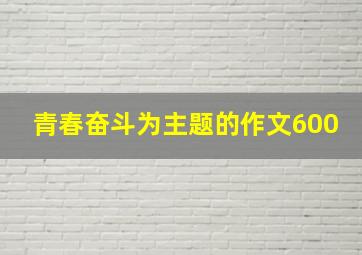 青春奋斗为主题的作文600